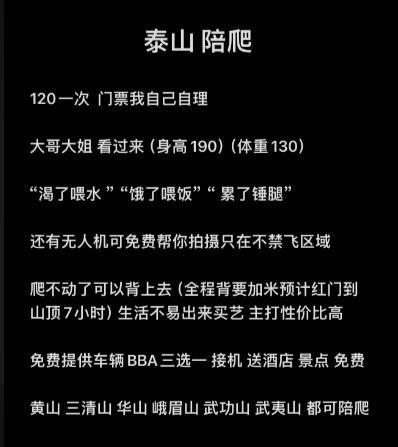 泰山 陪爬

120一次 门票我自己自理

大哥大姐 看过来（身高190）（体重130）

“渴了喂水 ”“饿了喂饭”“ 累了锤腿”

还有无人机可免费帮你拍摄只在不禁飞区域

爬不动了可以背上去（全程背要加米预计红门到山顶7小时）生活不易出来买艺 主打性价比高

免费提供车辆 BBA 三选一 接机 送酒店 景点 免费

黄山 三清山 华山 峨眉山 武功山 武夷山 都可陪爬